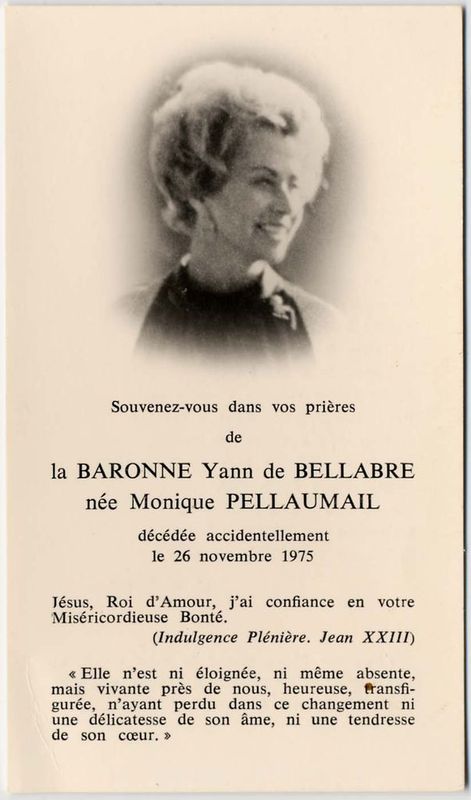 Souvenez-vous dans vos prières

de

la BARONNE Yann de BELLABRE
née Monique PELLAUMAIL

décédée accidentellement
le 26 novembre 1975

Jésus, Roi d'Amour, j'ai confiance en votre Miséricordieuse Bonté.
(Indulgence Plénière. Jean XXIII)

« Elle n'est ni éloignée, ni même absente, mais vivante près de nous, heureuse, transfigurée, n'ayant perdu dans ce changement ni une délicatesse de son âme, ni une tendresse de son cœur. »